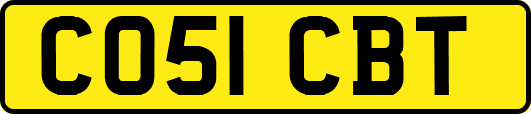 CO51 CBT